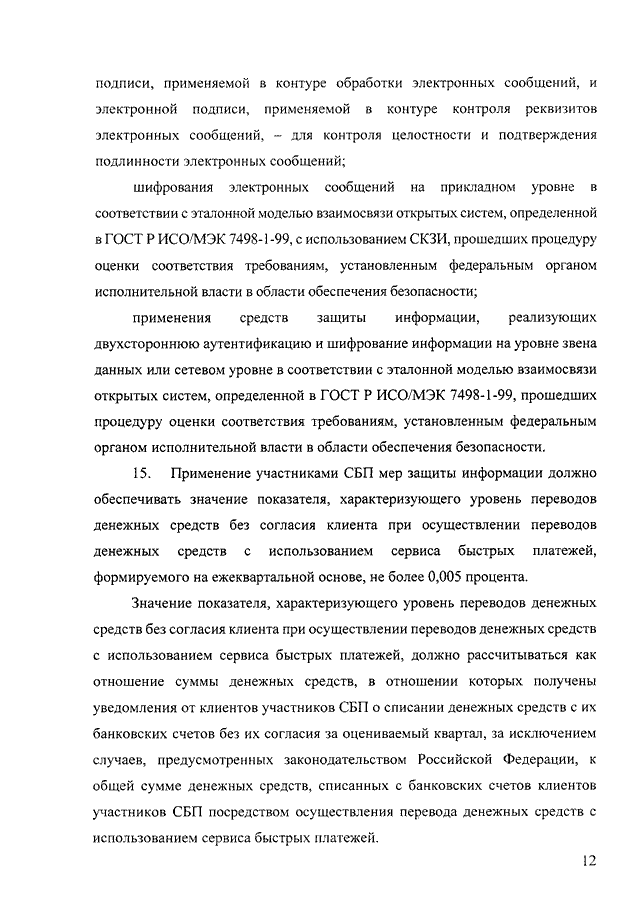 подписи, применяемой в контуре обработки электронных сообщений, и электронной подписи, применяемой в контуре контроля реквизитов электронных сообщений, – для контроля целостности и подтверждения подлинности электронных сообщений;

шифрования электронных сообщений на прикладном уровне в соответствии с эталонной моделью взаимосвязи открытых систем, определенной в ГОСТ Р ИСО/МЭК 7498-1-99, с использованием СКЗИ, прошедших процедуру оценки соответствия требованиям, установленным федеральным органом исполнительной власти в области обеспечения безопасности;

применения средств защиты информации, реализующих двухстороннюю аутентификацию и шифрование информации на уровне звена данных или сетевом уровне в соответствии с эталонной моделью взаимосвязи открытых систем, определенной в ГОСТ Р ИСО/МЭК 7498-1-99, прошедших процедуру оценки соответствия требованиям, установленным федеральным органом исполнительной власти в области обеспечения безопасности.

15. Применение участниками СБП мер защиты информации должно обеспечивать значение показателя, характеризующего уровень переводов денежных средств без согласия клиента при осуществлении переводов денежных средств с использованием сервиса быстрых платежей, формируемого на ежеквартальной основе, не более 0,005 процента.

Значение показателя, характеризующего уровень переводов денежных средств без согласия клиента при осуществлении переводов денежных средств с использованием сервиса быстрых платежей, должно рассчитываться как отношение суммы денежных средств, в отношении которых получены уведомления от клиентов участников СБП о списании денежных средств с их банковских счетов без их согласия за оцениваемый квартал, за исключением случаев, предусмотренных законодательством Российской Федерации, к общей сумме денежных средств, списанных с банковских счетов клиентов участников СБП посредством осуществления перевода денежных средств с использованием сервиса быстрых платежей.

12